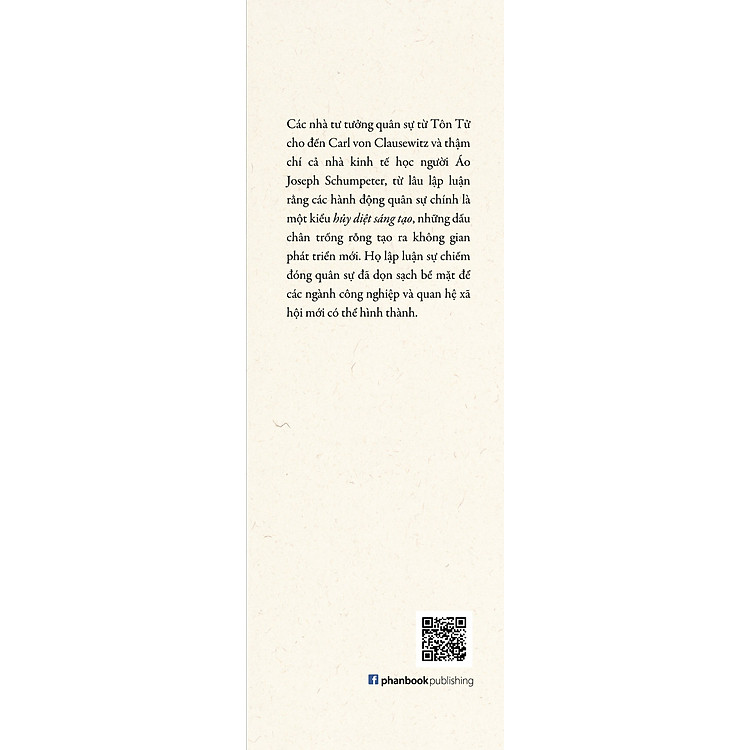 Các nhà tư tưởng quân sự từ Tôn Tử cho đến Carl von Clausewitz và thậm chí cả nhà kinh tế học người Áo Joseph Schumpeter, từ lâu lập luận rằng các hành động quân sự chính là một kiểu hủy diệt sáng tạo, những dấu chân trống rỗng tạo ra không gian phát triển mới. Họ lập luận sự chiếm đóng quân sự đã dọn sạch bề mặt để các ngành công nghiệp và quan hệ xã hội mới có thể hình thành.

phanbook publishing